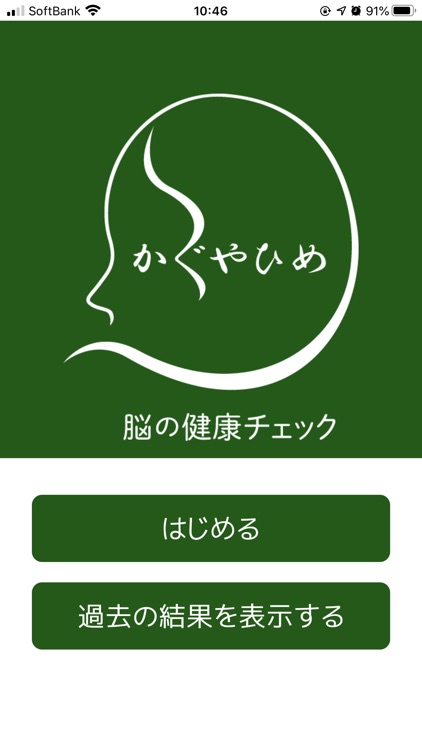 SoftBank 10:46 91%

かぐやひめ

脳の健康チェック

はじめる

過去の結果を表示する